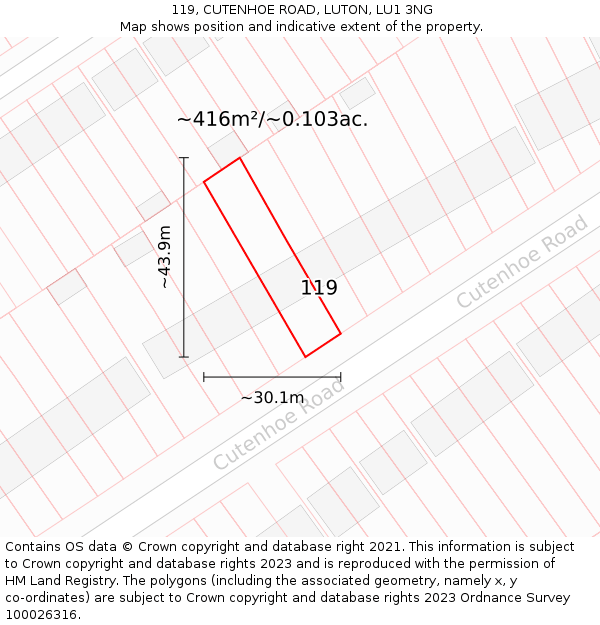 119, CUTENHOE ROAD, LUTON, LU1 3NG
Map shows position and indicative extent of the property.

~416m²/~0.103ac.

~43.9m

119

Cutenhoe Road

~30.1m

Cutenhoe Road

Contains OS data © Crown copyright and database right 2021. This information is subject to Crown copyright and database rights 2023 and is reproduced with the permission of HM Land Registry. The polygons (including the associated geometry, namely x, y co-ordinates) are subject to Crown copyright and database rights 2023 Ordnance Survey 100026316.